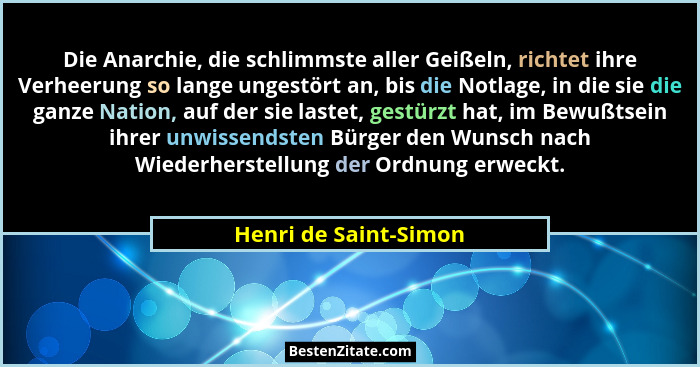 Die Anarchie, die schlimmste aller Geißeln, richtet ihre Verheerung so lange ungestört an, bis die Notlage, in die sie die ganze Nation, auf der sie lastet, gestürzt hat, im Bewußtsein ihrer unwissendsten Bürger den Wunsch nach Wiederherstellung der Ordnung erweckt.

Henri de Saint-Simon

BestenZitate.com